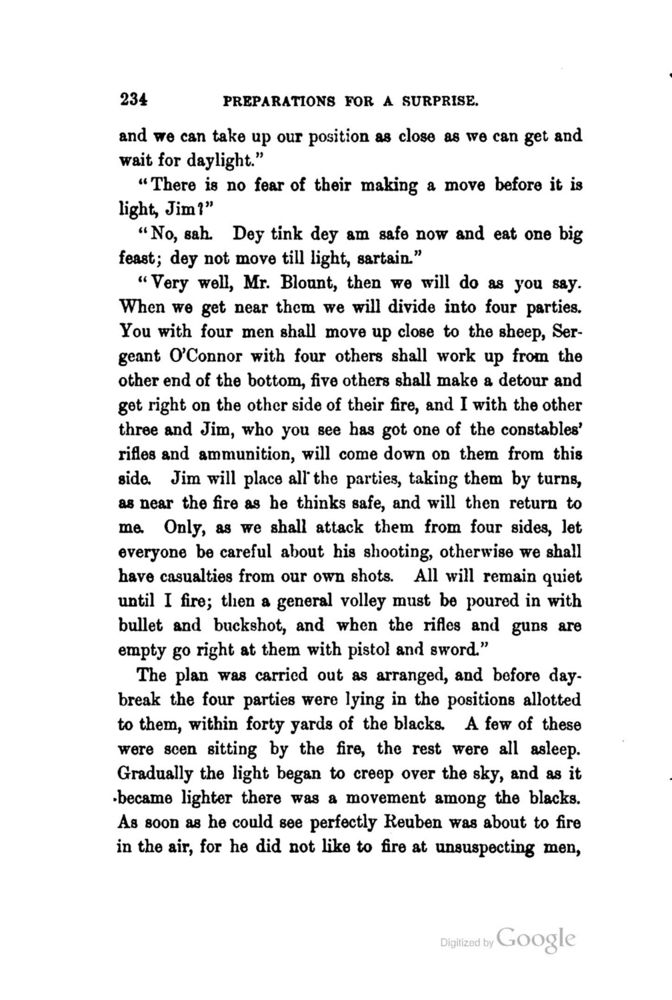 234 PREPARATIONS FOR A SURPRISE.

and we can take up our position as close as we can get and wait for daylight."

"There is no fear of their making a move before it is light, Jim?"

"No, sah. Dey tink dey am safe now and eat one big feast; dey not move till light, sartain."

"Very well, Mr. Blount, then we will do as you say. When we get near them we will divide into four parties. You with four men shall move up close to the sheep, Sergeant O'Connor with four others shall work up from the other end of the bottom, five others shall make a detour and get right on the other side of their fire, and I with the other three and Jim, who you see has got one of the constables' rifles and ammunition, will come down on them from this side. Jim will place all the parties, taking them by turns, as near the fire as he thinks safe, and will then return to me. Only, as we shall attack them from four sides, let everyone be careful about his shooting, otherwise we shall have casualties from our own shots. All will remain quiet until I fire; then a general volley must be poured in with bullet and buckshot, and when the rifles and guns are empty go right at them with pistol and sword."

The plan was carried out as arranged, and before daybreak the four parties were lying in the positions allotted to them, within forty yards of the blacks. A few of these were seen sitting by the fire, the rest were all asleep. Gradually the light began to creep over the sky, and as it became lighter there was a movement among the blacks. As soon as he could see perfectly Reuben was about to fire in the air, for he did not like to fire at unsuspecting men,

Digitized by Google